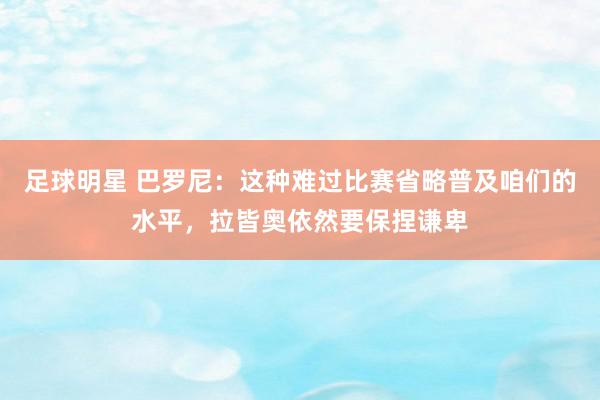 足球明星 巴罗尼：这种难过比赛省略普及咱们的水平，拉皆奥依然要保捏谦卑